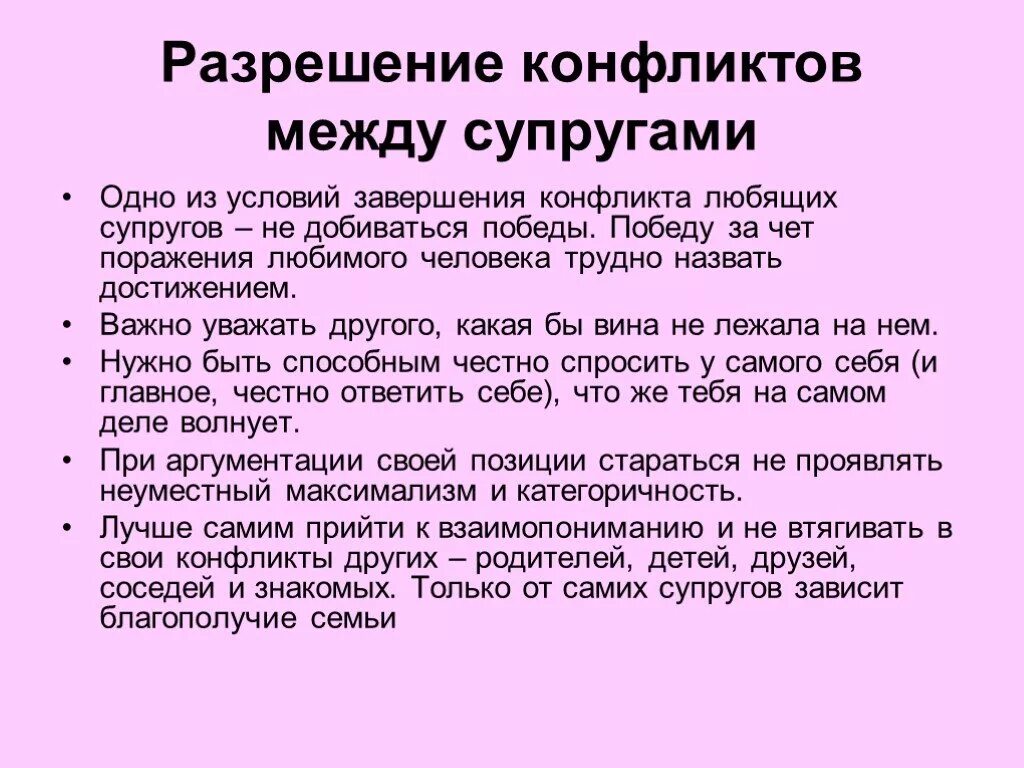 Разрешение конфликтов между супругами

• Одно из условий завершения конфликта любящих супругов – не добиваться победы. Победу за чет поражения любимого человека трудно назвать достижением.
• Важно уважать другого, какая бы вина не лежала на нем.
• Нужно быть способным честно спросить у самого себя (и главное, честно ответить себе), что же тебя на самом деле волнует.
• При аргументации своей позиции стараться не проявлять неуместный максимализм и категоричность.
• Лучше самим прийти к взаимопониманию и не втягивать в свои конфликты других – родителей, детей, друзей, соседей и знакомых. Только от самих супругов зависит благополучие семьи